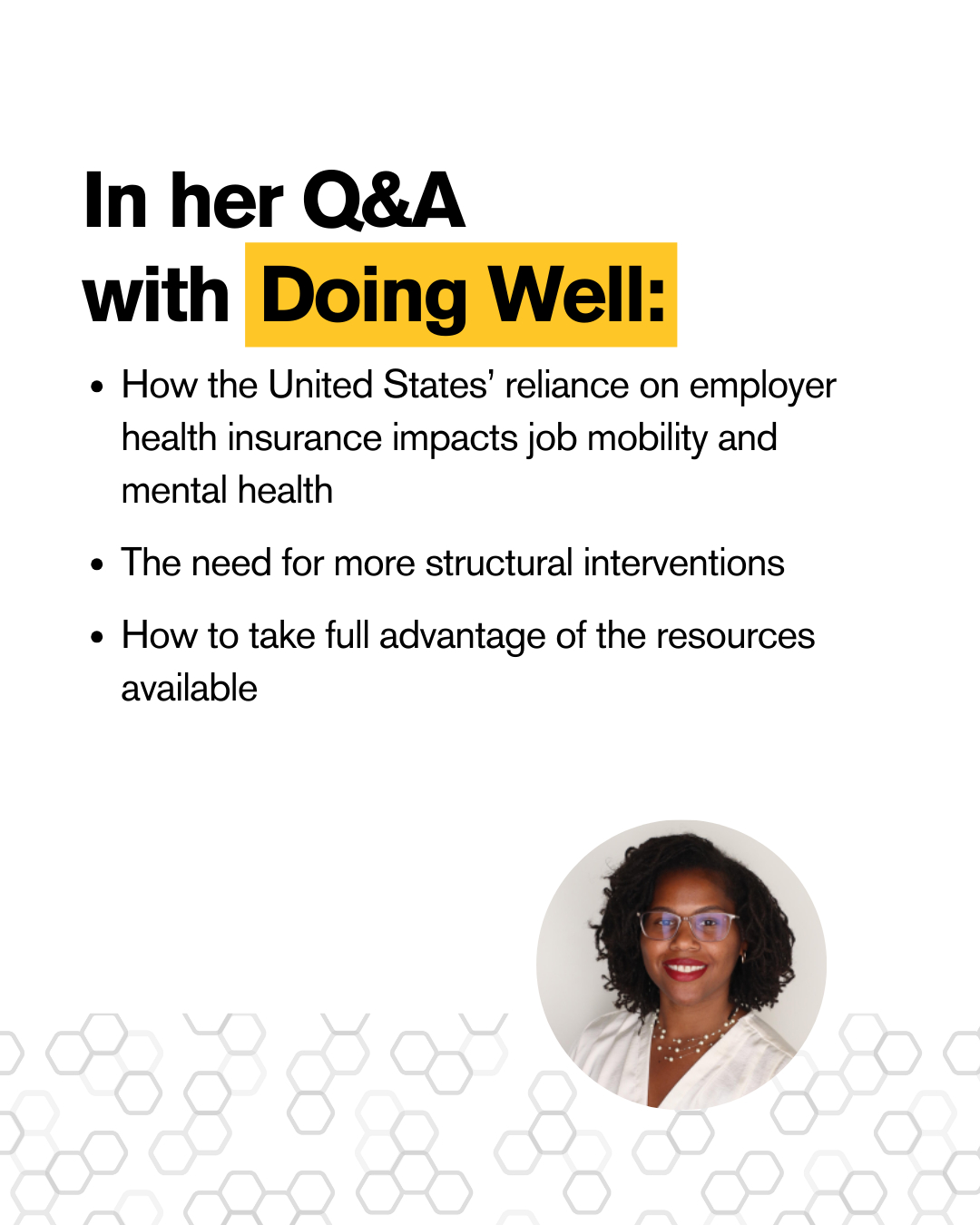 In her Q&A
with Doing Well:

• How the United States' reliance on employer health insurance impacts job mobility and mental health
• The need for more structural interventions
• How to take full advantage of the resources available